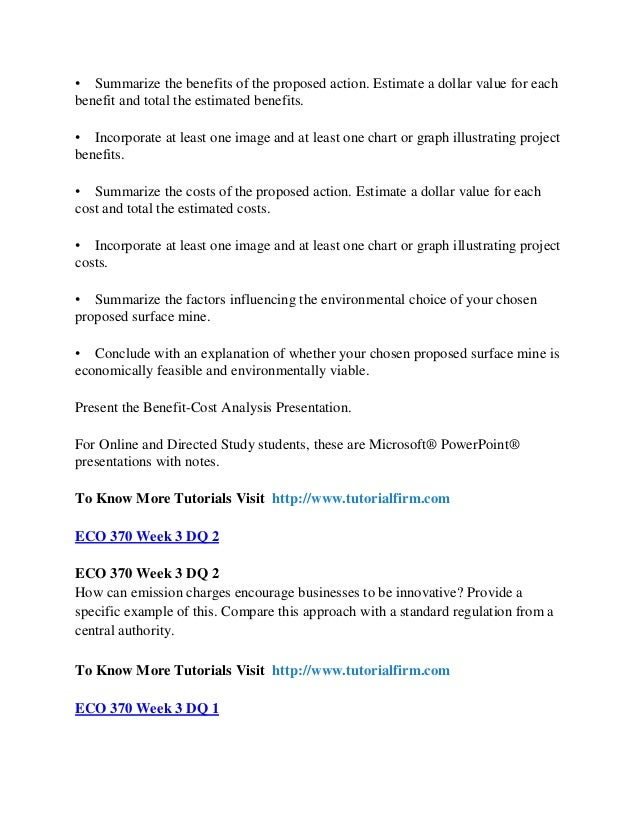 • Summarize the benefits of the proposed action. Estimate a dollar value for each benefit and total the estimated benefits.

• Incorporate at least one image and at least one chart or graph illustrating project benefits.

• Summarize the costs of the proposed action. Estimate a dollar value for each cost and total the estimated costs.

• Incorporate at least one image and at least one chart or graph illustrating project costs.

• Summarize the factors influencing the environmental choice of your chosen proposed surface mine.

• Conclude with an explanation of whether your chosen proposed surface mine is economically feasible and environmentally viable.

Present the Benefit-Cost Analysis Presentation.

For Online and Directed Study students, these are Microsoft® PowerPoint® presentations with notes.

To Know More Tutorials Visit http://www.tutorialfirm.com

ECO 370 Week 3 DQ 2

ECO 370 Week 3 DQ 2
How can emission charges encourage businesses to be innovative? Provide a specific example of this. Compare this approach with a standard regulation from a central authority.

To Know More Tutorials Visit http://www.tutorialfirm.com

ECO 370 Week 3 DQ 1